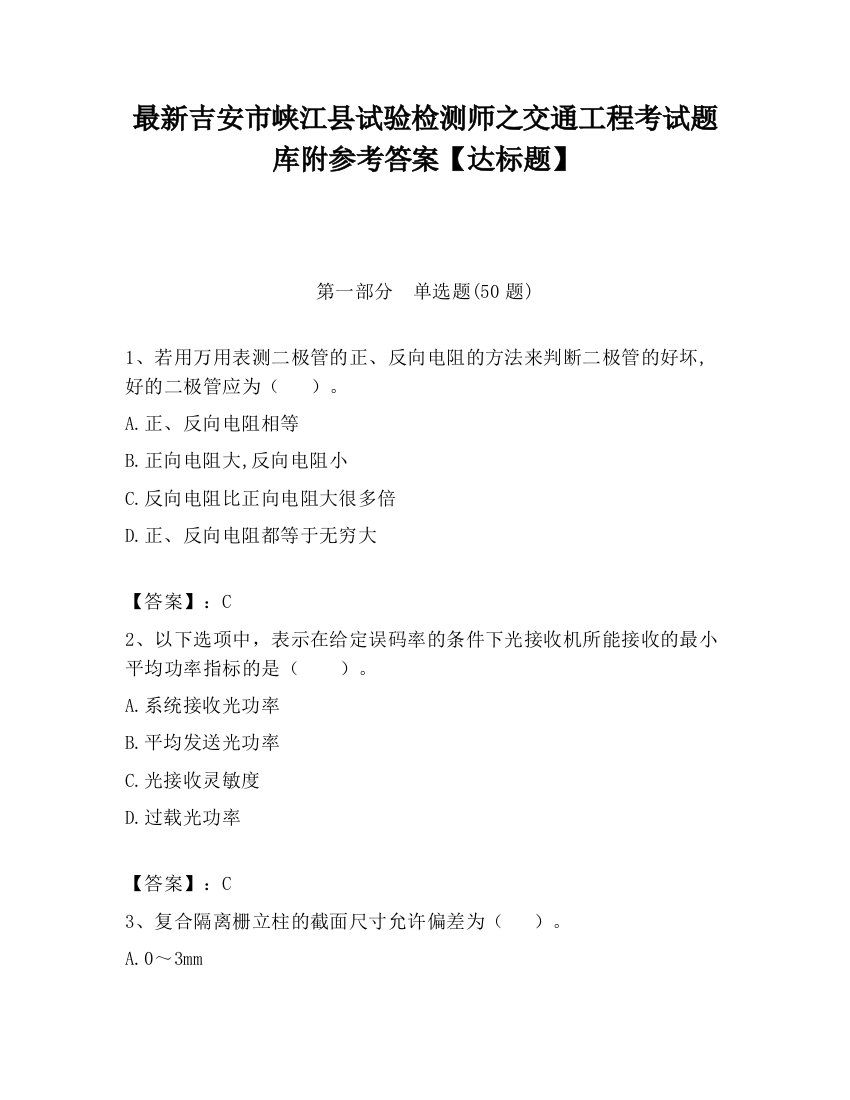 最新吉安市峡江县试验检测师之交通工程考试题库附参考答案【达标题】

第一部分　单选题(50 题)

1、若用万用表测二极管的正、反向电阻的方法来判断二极管的好坏,好的二极管应为（　　）。

A.正、反向电阻相等

B.正向电阻大,反向电阻小

C.反向电阻比正向电阻大很多倍

D.正、反向电阻都等于无穷大

【答案】：C

2、以下选项中，表示在给定误码率的条件下光接收机所能接收的最小平均功率指标的是（　　）。

A.系统接收光功率

B.平均发送光功率

C.光接收灵敏度

D.过载光功率

【答案】：C

3、复合隔离栅立柱的截面尺寸允许偏差为（　　）。

A.0～3mm